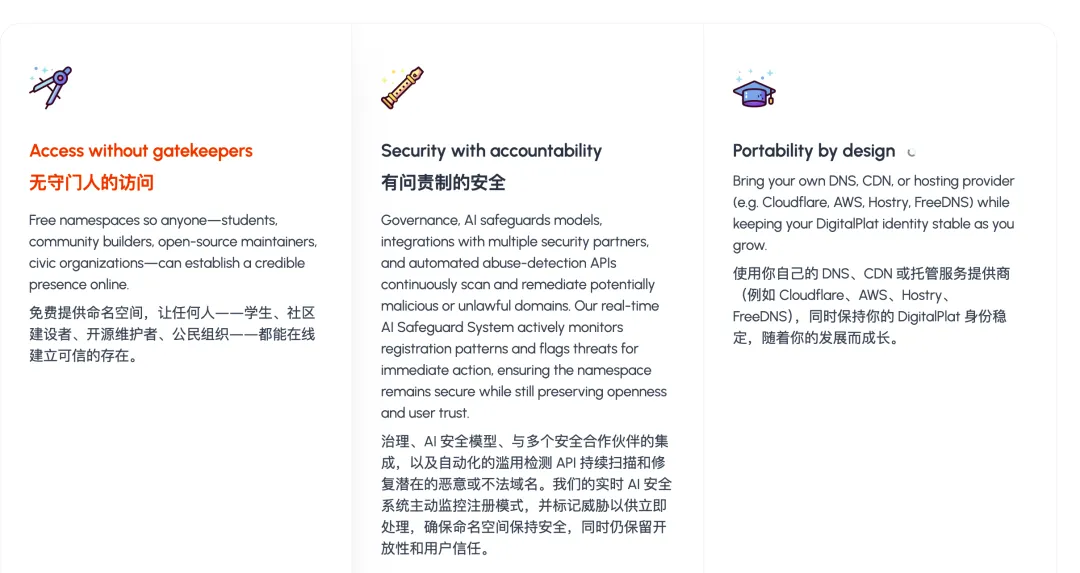 Access without gatekeepers
无守门人的访问

Free namespaces so anyone—students, community builders, open-source maintainers, civic organizations—can establish a credible presence online.

免费提供命名空间，让任何人——学生、社区建设者、开源维护者、公民组织——都能在线建立可信的存在。

Security with accountability
有问责制的安全

Governance, AI safeguards models, integrations with multiple security partners, and automated abuse-detection APIs continuously scan and remediate potentially malicious or unlawful domains. Our real-time AI Safeguard System actively monitors registration patterns and flags threats for immediate action, ensuring the namespace remains secure while still preserving openness and user trust.

治理、AI 安全模型、与多个安全合作伙伴的集成，以及自动化的滥用检测 API 持续扫描和修复潜在的恶意或不法域名。我们的实时 AI 安全系统主动监控注册模式，并标记威胁以供立即处理，确保命名空间保持安全，同时仍保留开放性和用户信任。

Portability by design

Bring your own DNS, CDN, or hosting provider (e.g. Cloudflare, AWS, Hostry, FreeDNS) while keeping your DigitalPlat identity stable as you grow.

使用你自己的 DNS、CDN 或托管服务提供商（例如 Cloudflare、AWS、Hostry、FreeDNS），同时保持你的 DigitalPlat 身份稳定，随着你的发展而成长。